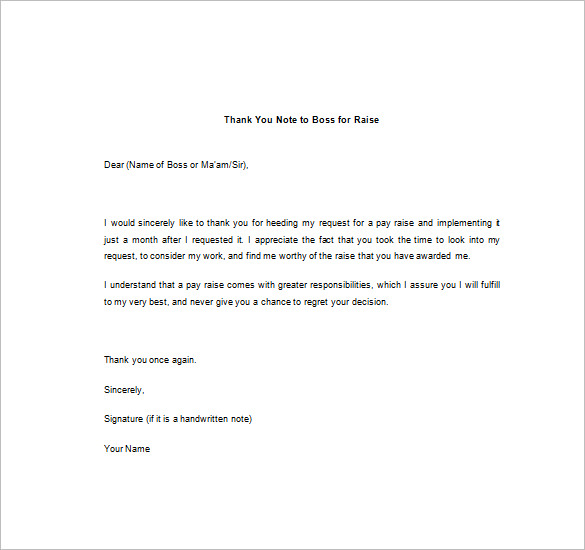 Thank You Note to Boss for Raise

Dear (Name of Boss or Ma'am/Sir),

I would sincerely like to thank you for heeding my request for a pay raise and implementing it just a month after I requested it. I appreciate the fact that you took the time to look into my request, to consider my work, and find me worthy of the raise that you have awarded me.

I understand that a pay raise comes with greater responsibilities, which I assure you I will fulfill to my very best, and never give you a chance to regret your decision.

Thank you once again.

Sincerely,

Signature (if it is a handwritten note)

Your Name